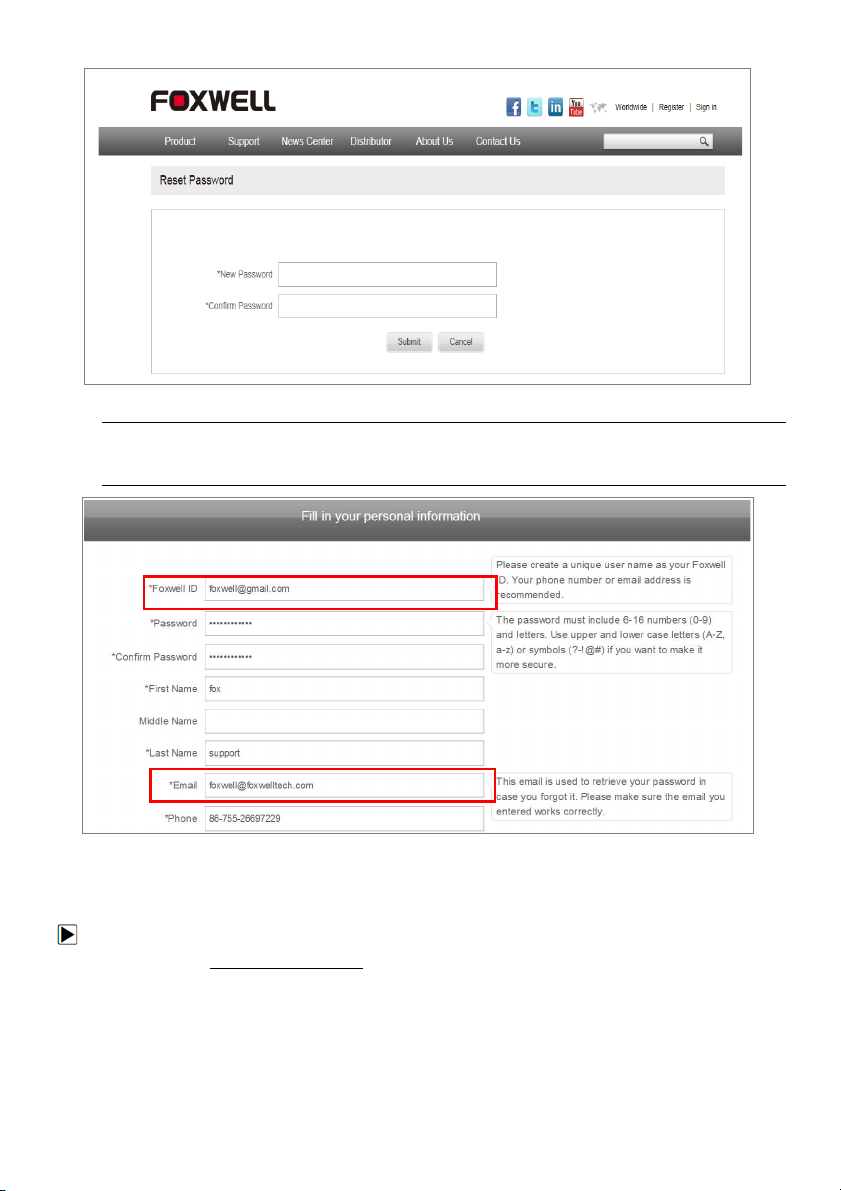 FOXWELL

Worldwide | Register | Sign in

Product Support News Center Distributor About Us Contact Us

Reset Password

*New Password

*Confirm Password

Submit Cancel

Fill in your personal information

*Foxwell ID foxwell@gmail.com

Please create a unique user name as your Foxwell ID. Your phone number or email address is recommended.

*Password ••••••••••••

The password must include 6-16 numbers (0-9) and letters. Use upper and lower case letters (A-Z, a-z) or symbols (?-!@#) if you want to make it more secure.

*Confirm Password ••••••••••••

*First Name fox

Middle Name

*Last Name support

*Email foxwell@foxwelltech.com

This email is used to retrieve your password in case you forgot it. Please make sure the email you entered works correctly.

*Phone 86-755-26697229